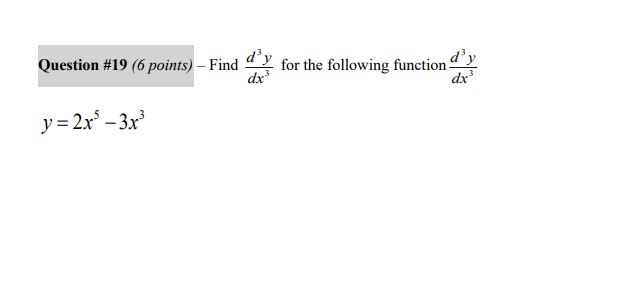 Question #19 (6 points) – Find $\frac{d^3y}{dx^3}$ for the following function $\frac{d^3y}{dx^3}$

$y = 2x^5 - 3x^3$